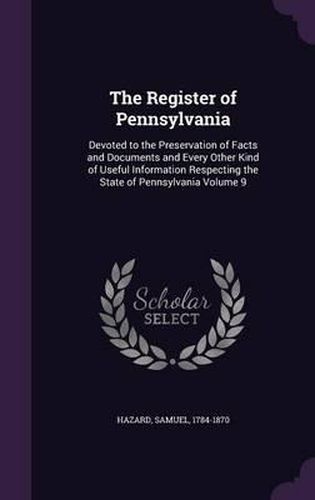 The Register of Pennsylvania

Devoted to the Preservation of Facts and Documents and Every Other Kind of Useful Information Respecting the State of Pennsylvania Volume 9

Scholar SELECT

HAZARD, SAMUEL, 1784-1870